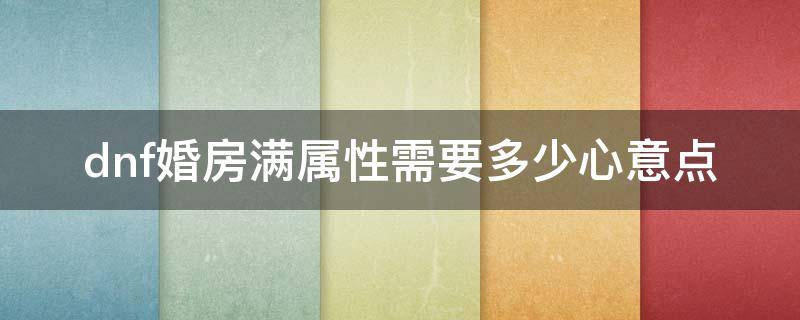 dnf婚房满属性需要多少心意点